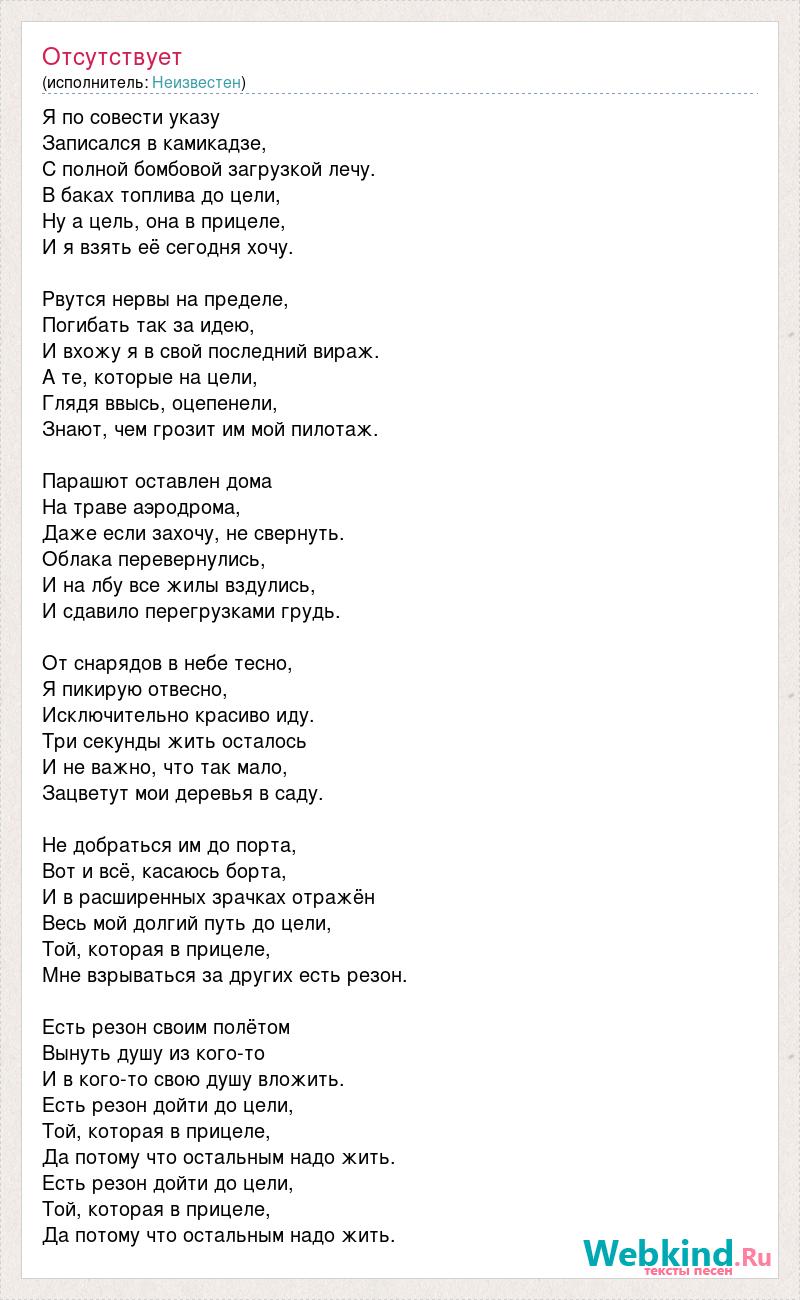 Отсутствует
(исполнитель: Неизвестен)

Я по совести указу
Записался в камикадзе,
С полной бомбовой загрузкой лечу.
В баках топлива до цели,
Ну а цель, она в прицеле,
И я взять её сегодня хочу.

Рвутся нервы на пределе,
Погибать так за идею,
И вхожу я в свой последний вираж.
А те, которые на цели,
Глядя ввысь, оцепенели,
Знают, чем грозит им мой пилотаж.

Парашют оставлен дома
На траве аэродрома,
Даже если захочу, не свернуть.
Облака перевернулись,
И на лбу все жилы вздулись,
И сдавило перегрузками грудь.

От снарядов в небе тесно,
Я пикирую отвесно,
Исключительно красиво иду.
Три секунды жить осталось
И не важно, что так мало,
Зацветут мои деревья в саду.

Не добраться им до порта,
Вот и всё, касаюсь борта,
И в расширенных зрачках отражён
Весь мой долгий путь до цели,
Той, которая в прицеле,
Мне взрываться за других есть резон.

Есть резон своим полётом
Вынуть душу из кого-то
И в кого-то свою душу вложить.
Есть резон дойти до цели,
Той, которая в прицеле,
Да потому что остальным надо жить.
Есть резон дойти до цели,
Той, которая в прицеле,
Да потому что остальным надо жить.

Webkind.Ru
тексты песен